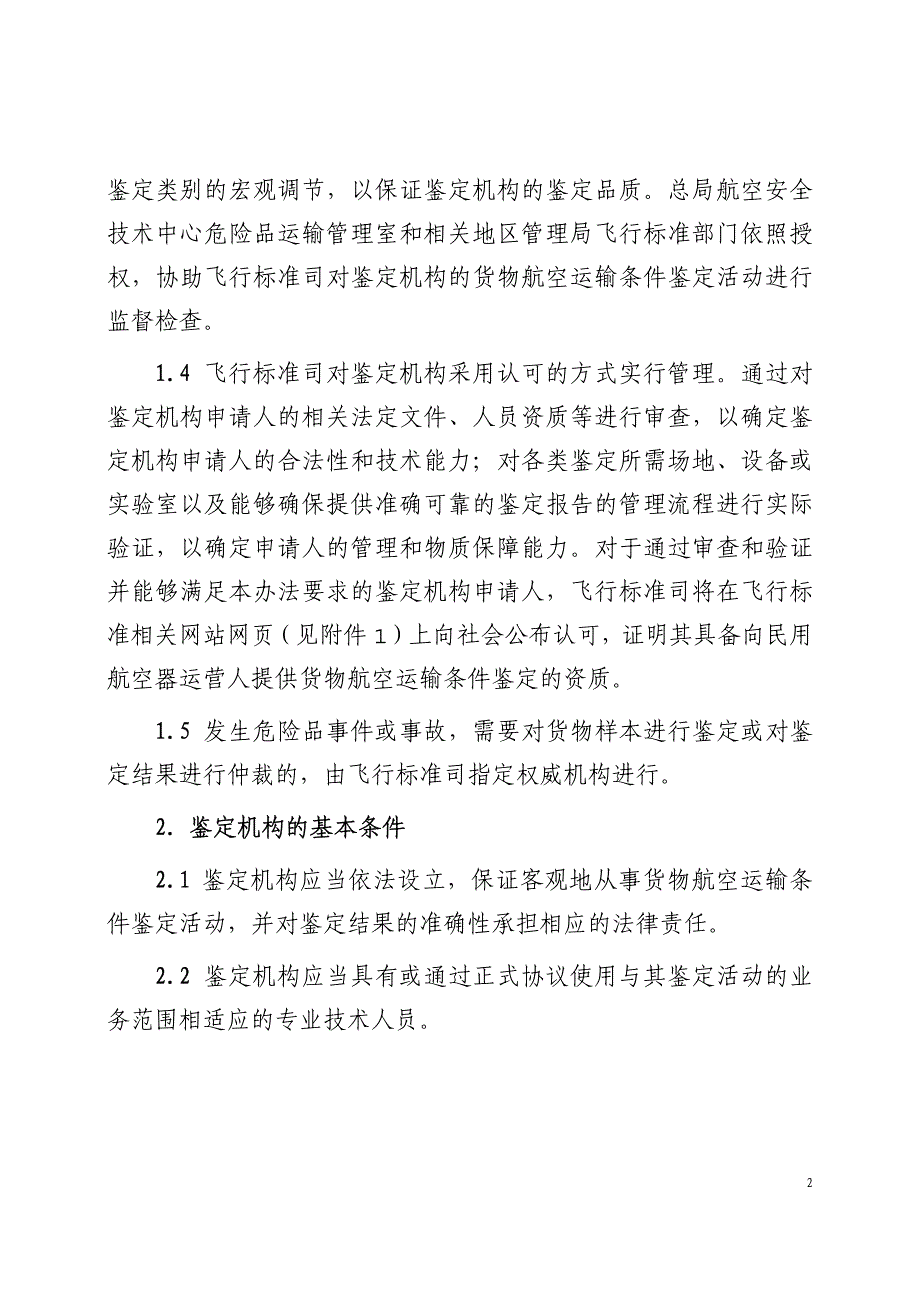 鉴定类别的宏观调节，以保证鉴定机构的鉴定品质。总局航空安全技术中心危险品运输管理室和相关地区管理局飞行标准部门依照授权，协助飞行标准司对鉴定机构的货物航空运输条件鉴定活动进行监督检查。

1.4 飞行标准司对鉴定机构采用认可的方式实行管理。通过对鉴定机构申请人的相关法定文件、人员资质等进行审查，以确定鉴定机构申请人的合法性和技术能力；对各类鉴定所需场地、设备或实验室以及能够确保提供准确可靠的鉴定报告的管理流程进行实际验证，以确定申请人的管理和物质保障能力。对于通过审查和验证并能够满足本办法要求的鉴定机构申请人，飞行标准司将在飞行标准相关网站网页（见附件 1）上向社会公布认可，证明其具备向民用航空器运营人提供货物航空运输条件鉴定的资质。

1.5 发生危险品事件或事故，需要对货物样本进行鉴定或对鉴定结果进行仲裁的，由飞行标准司指定权威机构进行。

2. 鉴定机构的基本条件

2.1 鉴定机构应当依法设立，保证客观地从事货物航空运输条件鉴定活动，并对鉴定结果的准确性承担相应的法律责任。

2.2 鉴定机构应当具有或通过正式协议使用与其鉴定活动的业务范围相适应的专业技术人员。

2